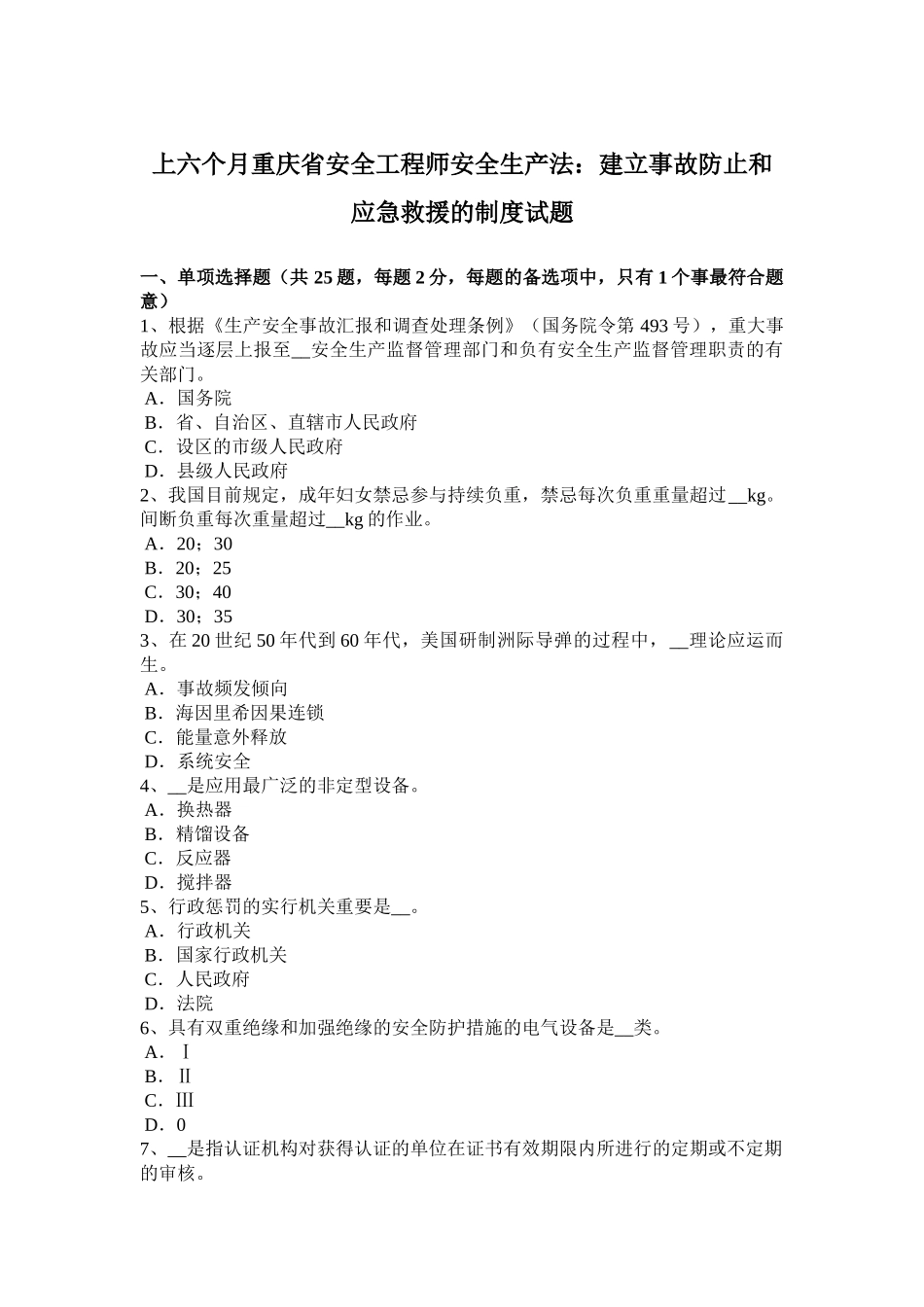 上六个月重庆省安全工程师安全生产法：建立事故防止和应急救援的制度试题

一、单项选择题（共 25 题，每题 2 分，每题的备选项中，只有 1 个事最符合题意）
1、根据《生产安全事故汇报和调查处理条例》（国务院令第 493 号），重大事故应当逐层上报至__安全生产监督管理部门和负有安全生产监督管理职责的有关部门。
A．国务院
B．省、自治区、直辖市人民政府
C．设区的市级人民政府
D．县级人民政府
2、我国目前规定，成年妇女禁忌参与持续负重，禁忌每次负重重量超过__kg。间断负重每次重量超过__kg 的作业。
A．20；30
B．20；25
C．30；40
D．30；35
3、在 20 世纪 50 年代到 60 年代，美国研制洲际导弹的过程中，__理论应运而生。
A．事故频发倾向
B．海因里希因果连锁
C．能量意外释放
D．系统安全
4、__是应用最广泛的非定型设备。
A．换热器
B．精馏设备
C．反应器
D．搅拌器
5、行政惩罚的实行机关重要是__。
A．行政机关
B．国家行政机关
C．人民政府
D．法院
6、具有双重绝缘和加强绝缘的安全防护措施的电气设备是__类。
A．Ⅰ
B．Ⅱ
C．Ⅲ
D．0
7、__是指认证机构对获得认证的单位在证书有效期限内所进行的定期或不定期的审核。